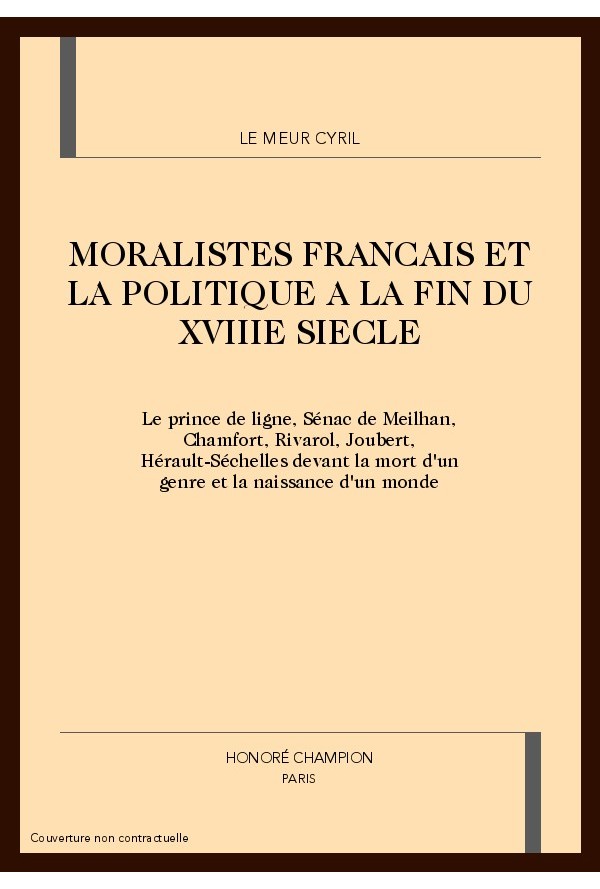 LE MEUR CYRIL

MORALISTES FRANCAIS ET LA POLITIQUE A LA FIN DU XVIIIE SIECLE

Le prince de ligne, Sénac de Meilhan, Chamfort, Rivarol, Joubert, Hérault-Séchelles devant la mort d'un genre et la naissance d'un monde

HONORÉ CHAMPION
PARIS

Couverture non contractuelle